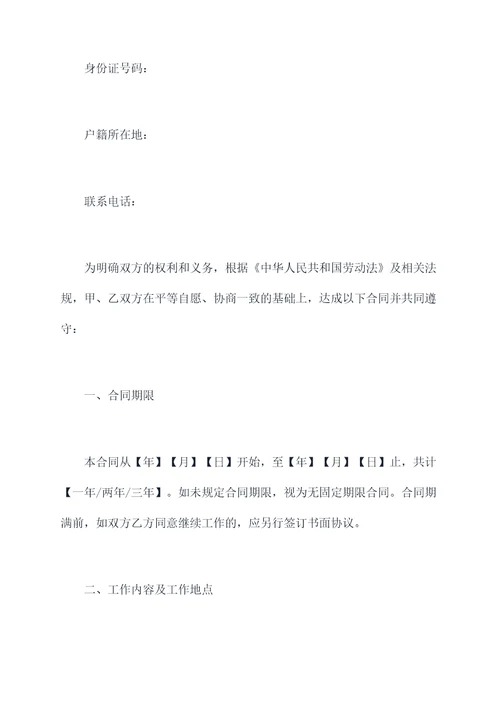 身份证号码：

户籍所在地：

联系电话：

为明确双方的权利和义务，根据《中华人民共和国劳动法》及相关法规，甲、乙双方在平等自愿、协商一致的基础上，达成以下合同并共同遵守：

一、合同期限

本合同从【年】【月】【日】开始，至【年】【月】【日】止，共计【一年/两年/三年】。如未规定合同期限，视为无固定期限合同。合同期满前，如双方乙方同意继续工作的，应另行签订书面协议。

二、工作内容及工作地点